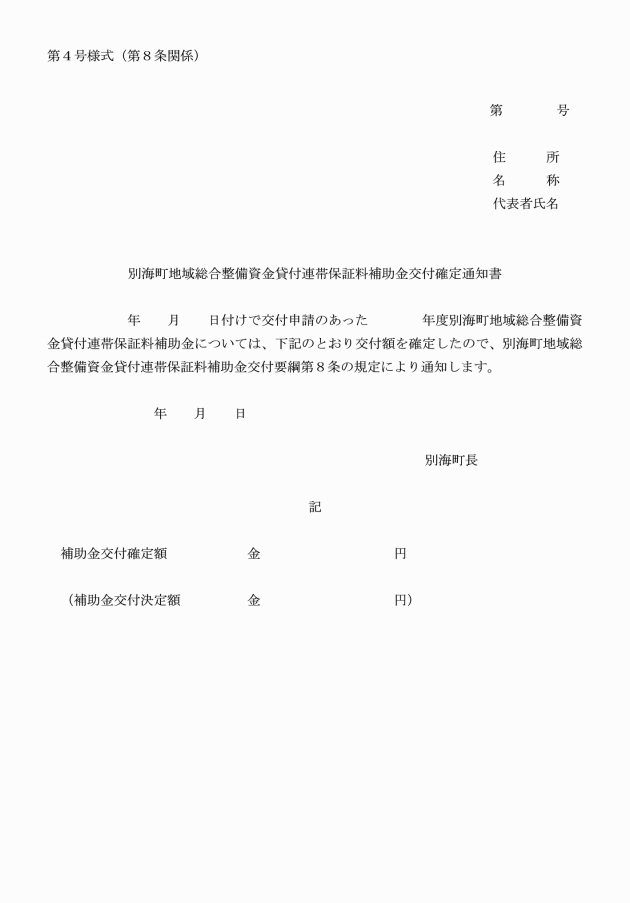 第４号様式（第８条関係）

第　　　号

住　　所
名　　称
代表者氏名

別海町地域総合整備資金貸付連帯保証料補助金交付確定通知書

年　月　日付けで交付申請のあった　　年度別海町地域総合整備資金貸付連帯保証料補助金については、下記のとおり交付額を確定したので、別海町地域総合整備資金貸付連帯保証料補助金交付要綱第８条の規定により通知します。

年　月　日

別海町長

記

補助金交付確定額　　金　　　円

（補助金交付決定額　　金　　　円）